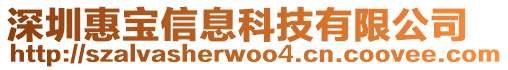 深圳惠宝信息科技有限公司
http://szalvasherwoo4.cn.coovee.com